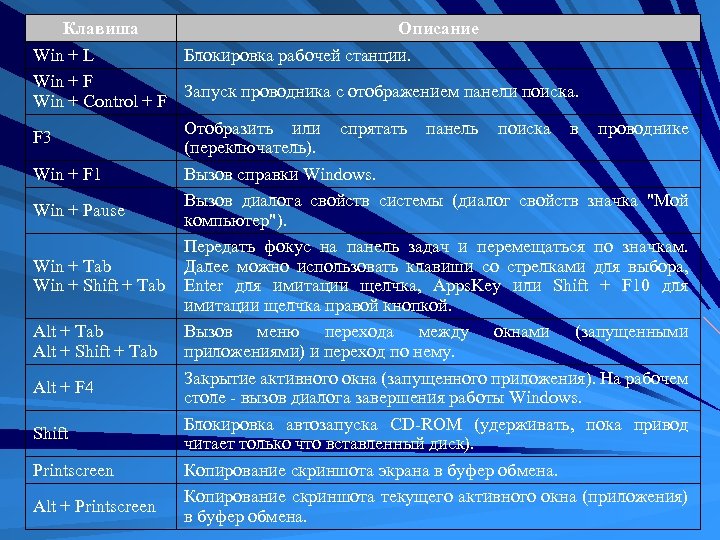 | Клавиша | Описание |
|---|---|
| Win + L | Блокировка рабочей станции. |
| Win + F Win + Control + F | Запуск проводника с отображением панели поиска. |
| F3 | Отобразить или спрятать панель поиска в проводнике (переключатель). |
| Win + F1 | Вызов справки Windows. |
| Win + Pause | Вызов диалога свойств системы (диалог свойств значка "Мой компьютер"). |
| Win + Tab Win + Shift + Tab | Передать фокус на панель задач и перемещаться по значкам. Далее можно использовать клавиши со стрелками для выбора, Enter для имитации щелчка, AppsKey или Shift + F10 для имитации щелчка правой кнопкой. |
| Alt + Tab Alt + Shift + Tab | Вызов меню перехода между окнами (запущенными приложениями) и переход по нему. |
| Alt + F4 | Закрытие активного окна (запущенного приложения). На рабочем столе - вызов диалога завершения работы Windows. |
| Shift | Блокировка автозапуска CD-ROM (удерживать, пока привод читает только что вставленный диск). |
| Printscreen | Копирование скриншота экрана в буфер обмена. |
| Alt + Printscreen | Копирование скриншота текущего активного окна (приложения) в буфер обмена. |